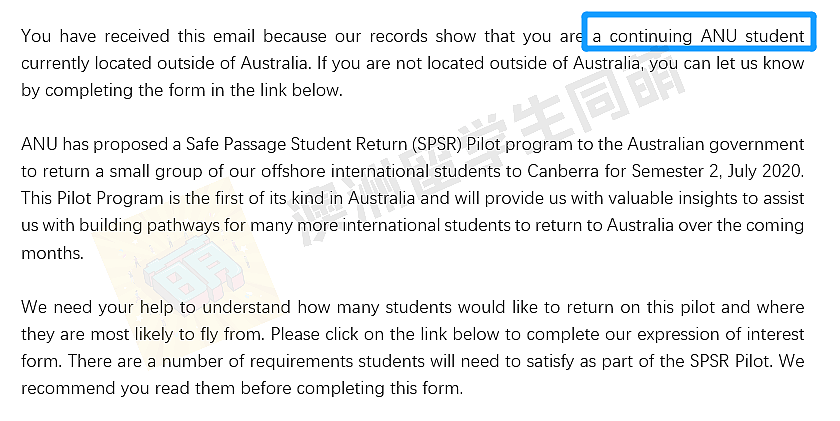 You have received this email because our records show that you are a continuing ANU student currently located outside of Australia. If you are not located outside of Australia, you can let us know by completing the form in the link below.

ANU has proposed a Safe Passage Student Return (SPSR) Pilot program to the Australian government to return a small group of our offshore international students to Canberra for Semester 2, July 2020. This Pilot Program is the first of its kind in Australia and will provide us with valuable insights to assist us with building pathways for many more international students to return to Australia over the coming months.

We need your help to understand how many students would like to return on this pilot and where they are most likely to fly from. Please click on the link below to complete our expression of interest form. There are a number of requirements students will need to satisfy as part of the SPSR Pilot. We recommend you read them before completing this form.

澳洲留学生同萌

萌